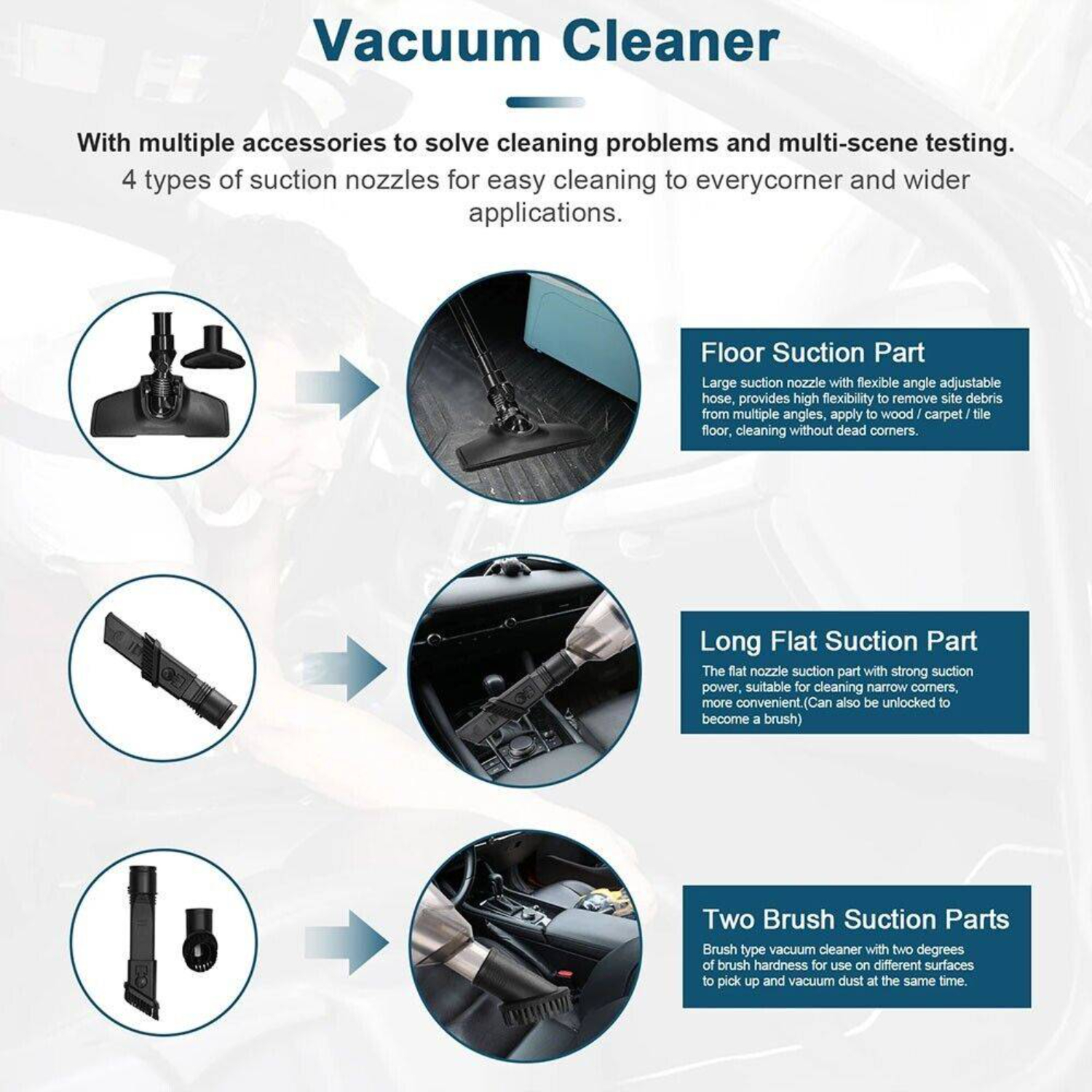 Vacuum Cleaner

With multiple accessories to solve cleaning problems and multi-scene testing.

4 types of suction nozzles for easy cleaning to everycorner and wider applications.

Floor Suction Part

Large suction nozzle with flexible angle adjustable hose, provides high flexibility to remove site debris from multiple angles, apply to wood / carpet / tile floor, cleaning without dead corners.

Long Flat Suction Part

The flat nozzle suction part with strong suction power, suitable for cleaning narrow corners, more convenient.(Can also be unlocked to become a brush)

Two Brush Suction Parts

Brush type vacuum cleaner with two degrees of brush hardness for use on different surfaces to pick up and vacuum dust at the same time.